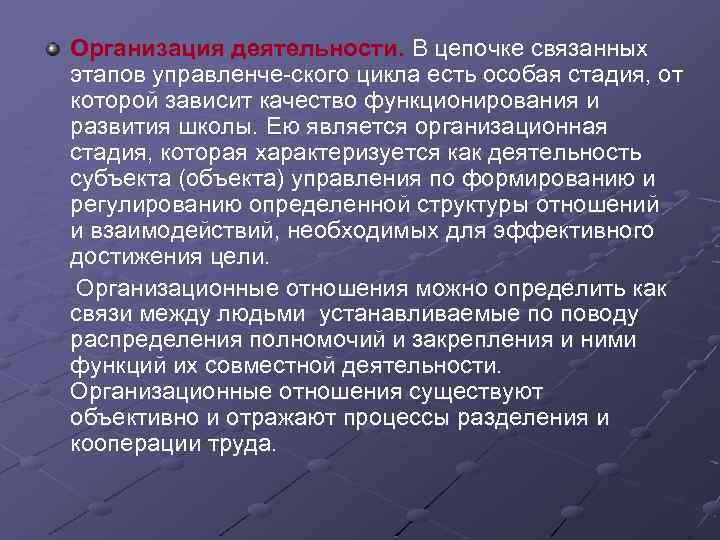 Организация деятельности. В цепочке связанных этапов управленче-ского цикла есть особая стадия, от которой зависит качество функционирования и развития школы. Ею является организационная стадия, которая характеризуется как деятельность субъекта (объекта) управления по формированию и регулированию определенной структуры отношений и взаимодействий, необходимых для эффективного достижения цели.

Организационные отношения можно определить как связи между людьми устанавливаемые по поводу распределения полномочий и закрепления и ними функций их совместной деятельности. Организационные отношения существуют объективно и отражают процессы разделения и кооперации труда.